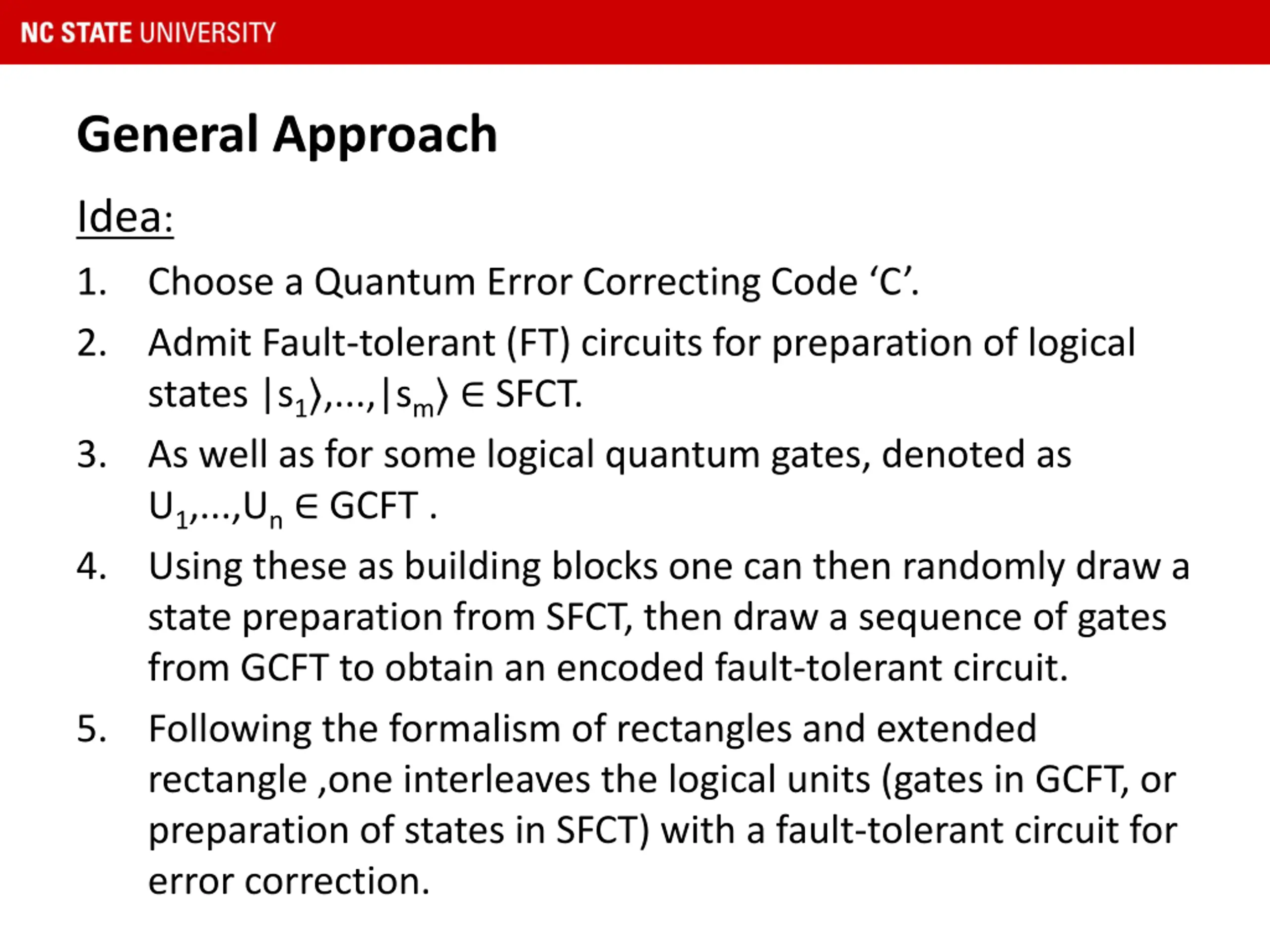 NC STATE UNIVERSITY

General Approach

Idea:

1. Choose a Quantum Error Correcting Code ‘C’.

2. Admit Fault-tolerant (FT) circuits for preparation of logical states $|s_1\rangle,\ldots,|s_m\rangle \in$ SFCT.

3. As well as for some logical quantum gates, denoted as $U_1,\ldots,U_n \in$ GCFT .

4. Using these as building blocks one can then randomly draw a state preparation from SFCT, then draw a sequence of gates from GCFT to obtain an encoded fault-tolerant circuit.

5. Following the formalism of rectangles and extended rectangle ,one interleaves the logical units (gates in GCFT, or preparation of states in SFCT) with a fault-tolerant circuit for error correction.